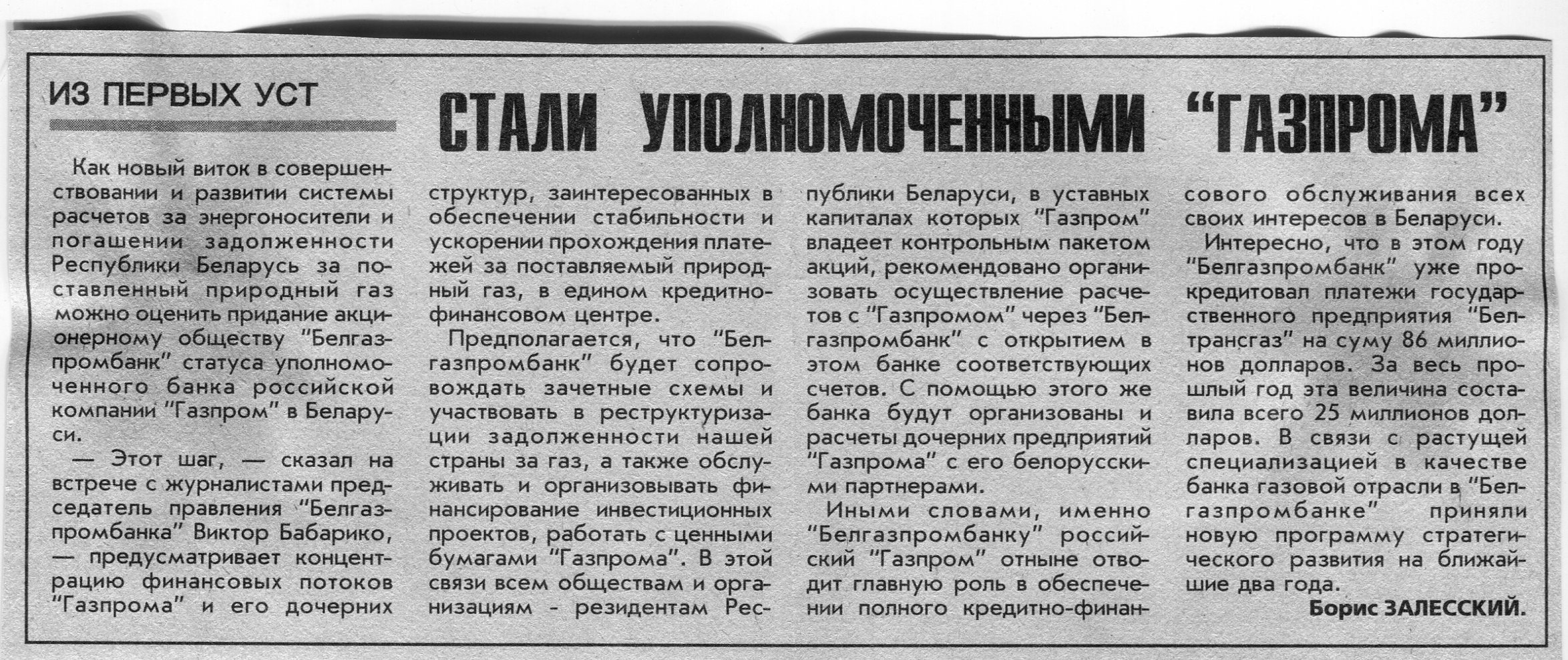 ИЗ ПЕРВЫХ УСТ

СТАЛИ УПОЛНОМОЧЕННЫМИ "ГАЗПРОМА"

Как новый виток в совершенствовании и развитии системы расчетов за энергоносители и погашении задолженности Республики Беларусь за поставленный природный газ можно оценить придание акционерному обществу "Белгазпромбанк" статуса уполномоченного банка российской компании "Газпром" в Беларуси.

— Этот шаг, — сказал на встрече с журналистами председатель правления "Белгазпромбанка" Виктор Бабарико, — предусматривает концентрацию финансовых потоков "Газпрома" и его дочерних структур, заинтересованных в обеспечении стабильности и ускорении прохождения платежей за поставляемый природный газ, в едином кредитно-финансовом центре.

Предполагается, что "Белгазпромбанк" будет сопровождать зачетные схемы и участвовать в реструктуризации задолженности нашей страны за газ, а также обслуживать и организовывать финансирование инвестиционных проектов, работать с ценными бумагами "Газпрома". В этой связи всем обществам и организациям - резидентам Республики Беларуси, в уставных капиталах которых "Газпром" владеет контрольным пакетом акций, рекомендовано организовать осуществление расчетов с "Газпромом" через "Белгазпромбанк" с открытием в этом банке соответствующих счетов. С помощью этого же банка будут организованы и расчеты дочерних предприятий "Газпрома" с его белорусскими партнерами.

Иными словами, именно "Белгазпромбанку" российский "Газпром" отныне отводит главную роль в обеспечении полного кредитно-финансового обслуживания всех своих интересов в Беларуси.

Интересно, что в этом году "Белгазпромбанк" уже прокредитовал платежи государственного предприятия "Белтрансгаз" на суму 86 миллионов долларов. За весь прошлый год эта величина составила всего 25 миллионов долларов. В связи с растущей специализацией в качестве банка газовой отрасли в "Белгазпромбанке" приняли новую программу стратегического развития на ближайшие два года.

Борис ЗАЛЕССКИЙ.